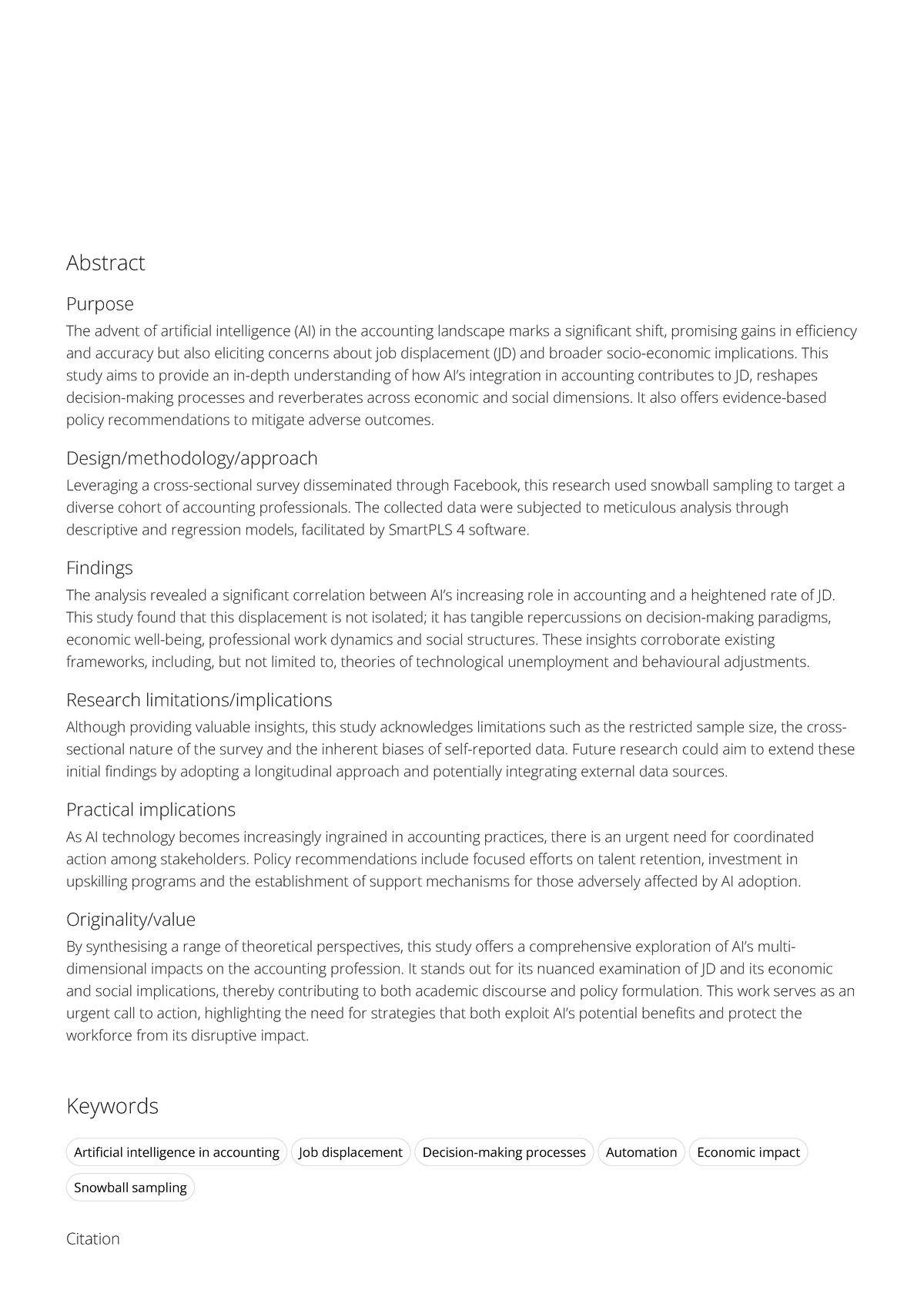 Abstract

Purpose

The advent of artificial intelligence (AI) in the accounting landscape marks a significant shift, promising gains in efficiency and accuracy but also eliciting concerns about job displacement (JD) and broader socio-economic implications. This study aims to provide an in-depth understanding of how AI's integration in accounting contributes to JD, reshapes decision-making processes and reverberates across economic and social dimensions. It also offers evidence-based policy recommendations to mitigate adverse outcomes.

Design/methodology/approach

Leveraging a cross-sectional survey disseminated through Facebook, this research used snowball sampling to target a diverse cohort of accounting professionals. The collected data were subjected to meticulous analysis through descriptive and regression models, facilitated by SmartPLS 4 software.

Findings

The analysis revealed a significant correlation between AI's increasing role in accounting and a heightened rate of JD. This study found that this displacement is not isolated; it has tangible repercussions on decision-making paradigms, economic well-being, professional work dynamics and social structures. These insights corroborate existing frameworks, including, but not limited to, theories of technological unemployment and behavioural adjustments.

Research limitations/implications

Although providing valuable insights, this study acknowledges limitations such as the restricted sample size, the cross-sectional nature of the survey and the inherent biases of self-reported data. Future research could aim to extend these initial findings by adopting a longitudinal approach and potentially integrating external data sources.

Practical implications

As AI technology becomes increasingly ingrained in accounting practices, there is an urgent need for coordinated action among stakeholders. Policy recommendations include focused efforts on talent retention, investment in upskilling programs and the establishment of support mechanisms for those adversely affected by AI adoption.

Originality/value

By synthesising a range of theoretical perspectives, this study offers a comprehensive exploration of AI's multi-dimensional impacts on the accounting profession. It stands out for its nuanced examination of JD and its economic and social implications, thereby contributing to both academic discourse and policy formulation. This work serves as an urgent call to action, highlighting the need for strategies that both exploit AI's potential benefits and protect the workforce from its disruptive impact.

Keywords

Artificial intelligence in accounting
Job displacement
Decision-making processes
Automation
Economic impact
Snowball sampling

Citation